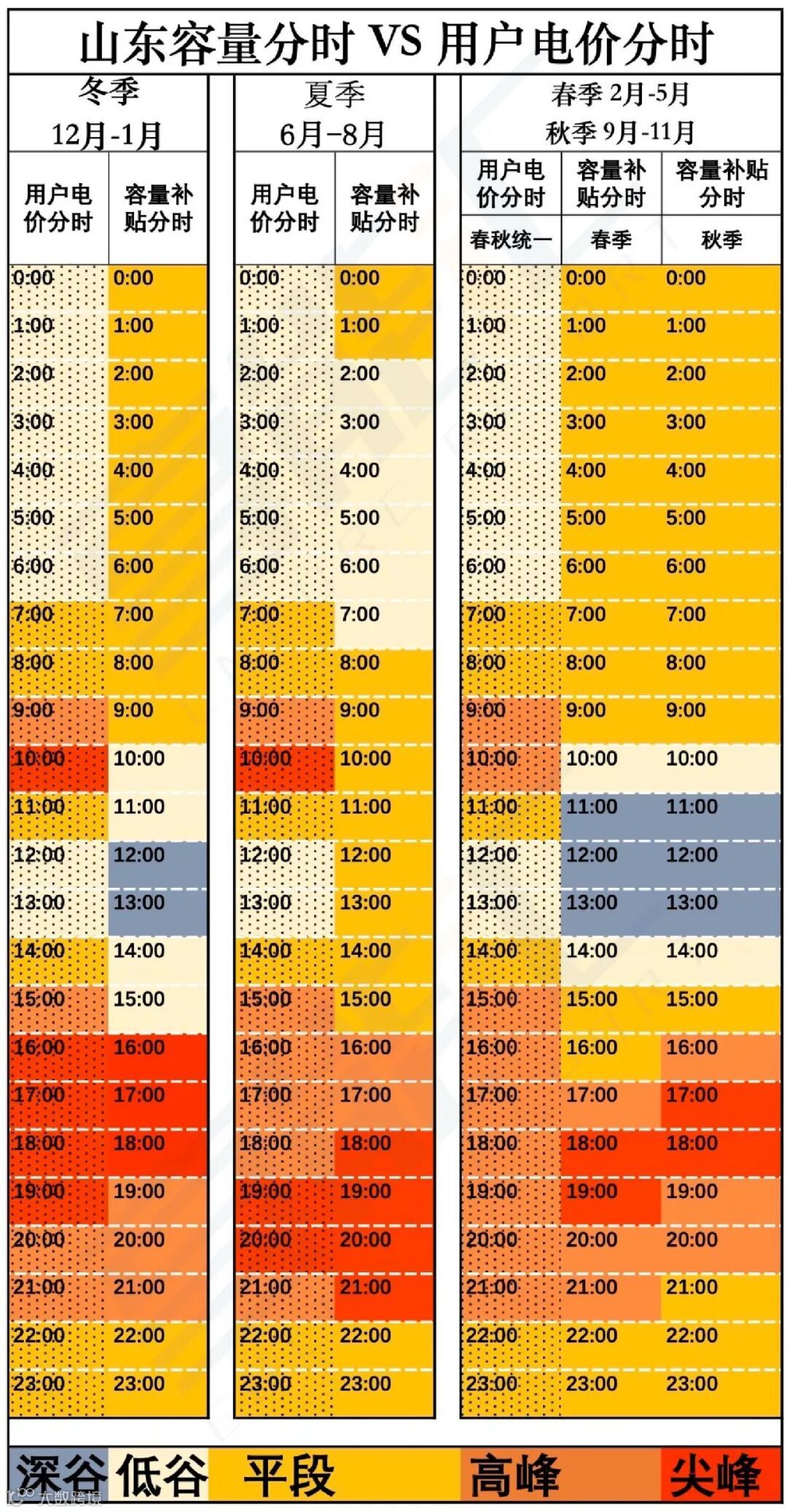 山东容量分时 VS 用户电价分时

冬季
12月-1月

| 用户电价分时 | 容量补贴分时 |
|---|---|
| 0:00 | 0:00 |
| 1:00 | 1:00 |
| 2:00 | 2:00 |
| 3:00 | 3:00 |
| 4:00 | 4:00 |
| 5:00 | 5:00 |
| 6:00 | 6:00 |
| 7:00 | 7:00 |
| 8:00 | 8:00 |
| 9:00 | 9:00 |
| 10:00 | 10:00 |
| 11:00 | 11:00 |
| 12:00 | 12:00 |
| 13:00 | 13:00 |
| 14:00 | 14:00 |
| 15:00 | 15:00 |
| 16:00 | 16:00 |
| 17:00 | 17:00 |
| 18:00 | 18:00 |
| 19:00 | 19:00 |
| 20:00 | 20:00 |
| 21:00 | 21:00 |
| 22:00 | 22:00 |
| 23:00 | 23:00 |

夏季
6月-8月

| 用户电价分时 | 容量补贴分时 |
|---|---|
| 0:00 | 0:00 |
| 1:00 | 1:00 |
| 2:00 | 2:00 |
| 3:00 | 3:00 |
| 4:00 | 4:00 |
| 5:00 | 5:00 |
| 6:00 | 6:00 |
| 7:00 | 7:00 |
| 8:00 | 8:00 |
| 9:00 | 9:00 |
| 10:00 | 10:00 |
| 11:00 | 11:00 |
| 12:00 | 12:00 |
| 13:00 | 13:00 |
| 14:00 | 14:00 |
| 15:00 | 15:00 |
| 16:00 | 16:00 |
| 17:00 | 17:00 |
| 18:00 | 18:00 |
| 19:00 | 19:00 |
| 20:00 | 20:00 |
| 21:00 | 21:00 |
| 22:00 | 22:00 |
| 23:00 | 23:00 |

春季 2月-5月
秋季 9月-11月

| 用户电价分时 | 容量补贴分时 | 容量补贴分时 |
|---|---|---|
| 春秋统一 | 春季 | 秋季 |
| 0:00 | 0:00 | 0:00 |
| 1:00 | 1:00 | 1:00 |
| 2:00 | 2:00 | 2:00 |
| 3:00 | 3:00 | 3:00 |
| 4:00 | 4:00 | 4:00 |
| 5:00 | 5:00 | 5:00 |
| 6:00 | 6:00 | 6:00 |
| 7:00 | 7:00 | 7:00 |
| 8:00 | 8:00 | 8:00 |
| 9:00 | 9:00 | 9:00 |
| 10:00 | 10:00 | 10:00 |
| 11:00 | 11:00 | 11:00 |
| 12:00 | 12:00 | 12:00 |
| 13:00 | 13:00 | 13:00 |
| 14:00 | 14:00 | 14:00 |
| 15:00 | 15:00 | 15:00 |
| 16:00 | 16:00 | 16:00 |
| 17:00 | 17:00 | 17:00 |
| 18:00 | 18:00 | 18:00 |
| 19:00 | 19:00 | 19:00 |
| 20:00 | 20:00 | 20:00 |
| 21:00 | 21:00 | 21:00 |
| 22:00 | 22:00 | 22:00 |
| 23:00 | 23:00 | 23:00 |

深谷 低谷 平段 高峰 尖峰

大数跨境